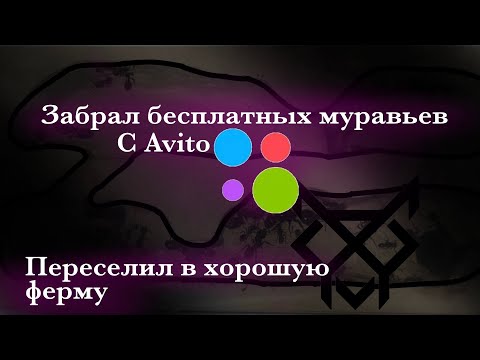 Забрал бесплатных муравьев
С Avito

Переселил в хорошую ферму